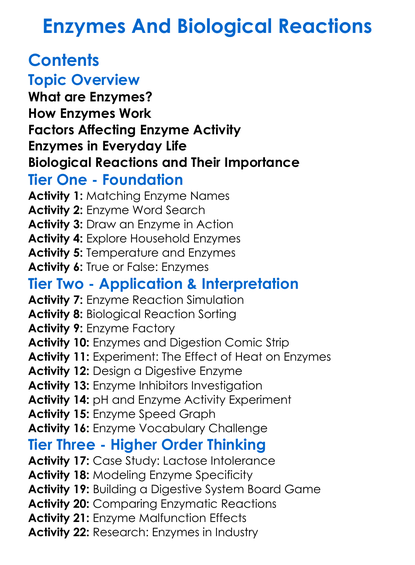 Enzymes And Biological Reactions

Contents

Topic Overview

What are Enzymes?
How Enzymes Work
Factors Affecting Enzyme Activity
Enzymes in Everyday Life
Biological Reactions and Their Importance

Tier One - Foundation

Activity 1: Matching Enzyme Names
Activity 2: Enzyme Word Search
Activity 3: Draw an Enzyme in Action
Activity 4: Explore Household Enzymes
Activity 5: Temperature and Enzymes
Activity 6: True or False: Enzymes

Tier Two - Application & Interpretation

Activity 7: Enzyme Reaction Simulation
Activity 8: Biological Reaction Sorting
Activity 9: Enzyme Factory
Activity 10: Enzymes and Digestion Comic Strip
Activity 11: Experiment: The Effect of Heat on Enzymes
Activity 12: Design a Digestive Enzyme
Activity 13: Enzyme Inhibitors Investigation
Activity 14: pH and Enzyme Activity Experiment
Activity 15: Enzyme Speed Graph
Activity 16: Enzyme Vocabulary Challenge

Tier Three - Higher Order Thinking

Activity 17: Case Study: Lactose Intolerance
Activity 18: Modeling Enzyme Specificity
Activity 19: Building a Digestive System Board Game
Activity 20: Comparing Enzymatic Reactions
Activity 21: Enzyme Malfunction Effects
Activity 22: Research: Enzymes in Industry